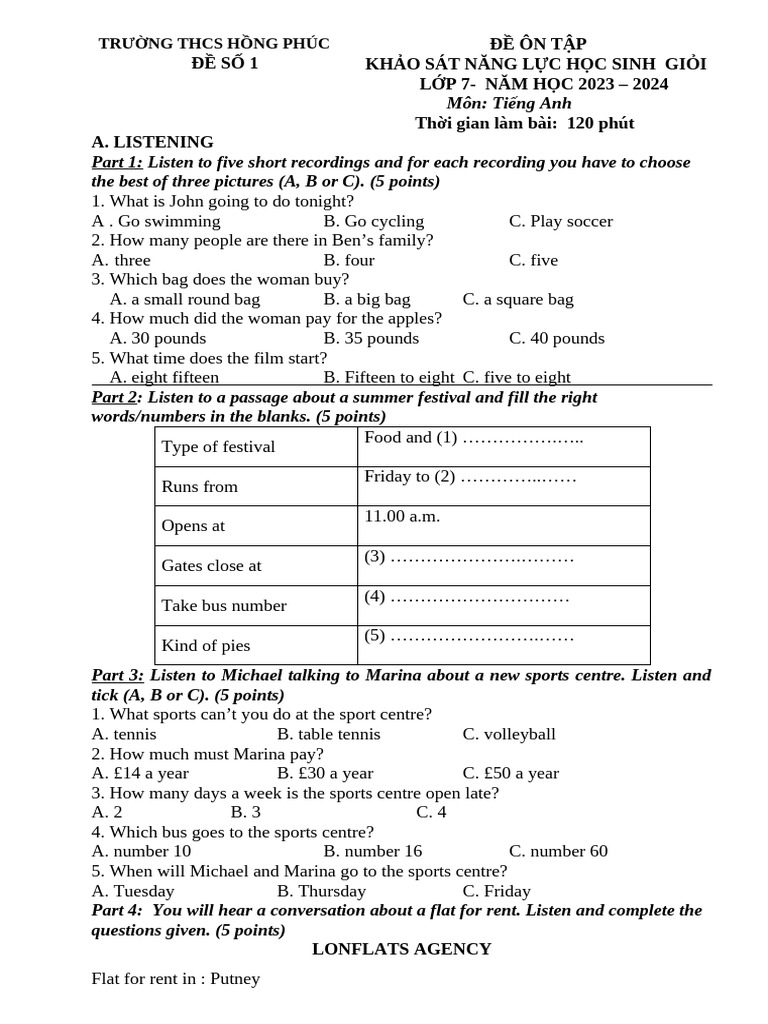 TRƯỜNG THCS HỒNG PHÚC
ĐỀ SỐ 1

ĐỀ ÔN TẬP
KHẢO SÁT NĂNG LỰC HỌC SINH GIỎI
LỚP 7- NĂM HỌC 2023 – 2024
Môn: Tiếng Anh
Thời gian làm bài: 120 phút

A. LISTENING

Part 1: Listen to five short recordings and for each recording you have to choose the best of three pictures (A, B or C). (5 points)

1. What is John going to do tonight?
A . Go swimming B. Go cycling C. Play soccer
2. How many people are there in Ben's family?
A. three B. four C. five
3. Which bag does the woman buy?
A. a small round bag B. a big bag C. a square bag
4. How much did the woman pay for the apples?
A. 30 pounds B. 35 pounds C. 40 pounds
5. What time does the film start?
A. eight fifteen B. Fifteen to eight C. five to eight

Part 2: Listen to a passage about a summer festival and fill the right words/numbers in the blanks. (5 points)

| Type of festival | Food and (1) ____ |
|---|---|
| Runs from | Friday to (2) ____ |
| Opens at | 11.00 a.m. |
| Gates close at | (3) ____ |
| Take bus number | (4) ____ |
| Kind of pies | (5) ____ |

Part 3: Listen to Michael talking to Marina about a new sports centre. Listen and tick (A, B or C). (5 points)

1. What sports can't you do at the sport centre?
A. tennis B. table tennis C. volleyball
2. How much must Marina pay?
A. £14 a year B. £30 a year C. £50 a year
3. How many days a week is the sports centre open late?
A. 2 B. 3 C. 4
4. Which bus goes to the sports centre?
A. number 10 B. number 16 C. number 60
5. When will Michael and Marina go to the sports centre?
A. Tuesday B. Thursday C. Friday

Part 4: You will hear a conversation about a flat for rent. Listen and complete the questions given. (5 points)

LONFLATS AGENCY

Flat for rent in : Putney